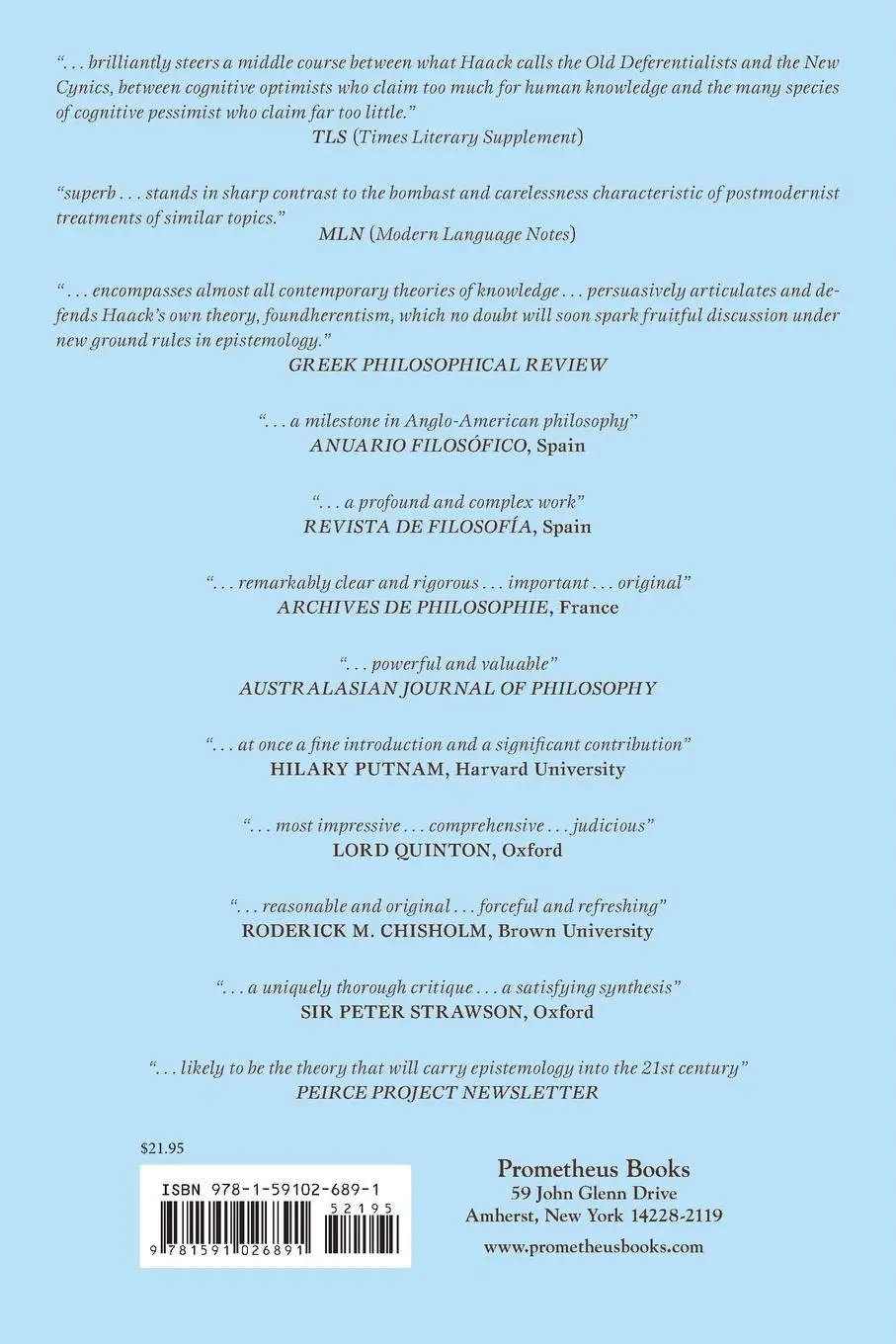 ". . . brilliantly steers a middle course between what Haack calls the Old Deferentialists and the New Cynics, between cognitive optimists who claim too much for human knowledge and the many species of cognitive pessimist who claim far too little."
TLS (Times Literary Supplement)

"superb . . . stands in sharp contrast to the bombast and carelessness characteristic of postmodernist treatments of similar topics."
MLN (Modern Language Notes)

". . . encompasses almost all contemporary theories of knowledge . . . persuasively articulates and defends Haack's own theory, foundherentism, which no doubt will soon spark fruitful discussion under new ground rules in epistemology."
GREEK PHILOSOPHICAL REVIEW

". . . a milestone in Anglo-American philosophy"
ANUARIO FILOSÓFICO, Spain

". . . a profound and complex work"
REVISTA DE FILOSOFÍA, Spain

". . . remarkably clear and rigorous . . . important . . . original"
ARCHIVES DE PHILOSOPHIE, France

". . . powerful and valuable"
AUSTRALASIAN JOURNAL OF PHILOSOPHY

". . . at once a fine introduction and a significant contribution"
HILARY PUTNAM, Harvard University

". . . most impressive . . . comprehensive . . . judicious"
LORD QUINTON, Oxford

". . . reasonable and original . . . forceful and refreshing"
RODERICK M. CHISHOLM, Brown University

". . . a uniquely thorough critique . . . a satisfying synthesis"
SIR PETER STRAWSON, Oxford

". . . likely to be the theory that will carry epistemology into the 21st century"
PEIRCE PROJECT NEWSLETTER

$21.95

ISBN 978-1-59102-689-1
52195
9 781591 026891

Prometheus Books
59 John Glenn Drive
Amherst, New York 14228-2119
www.prometheusbooks.com